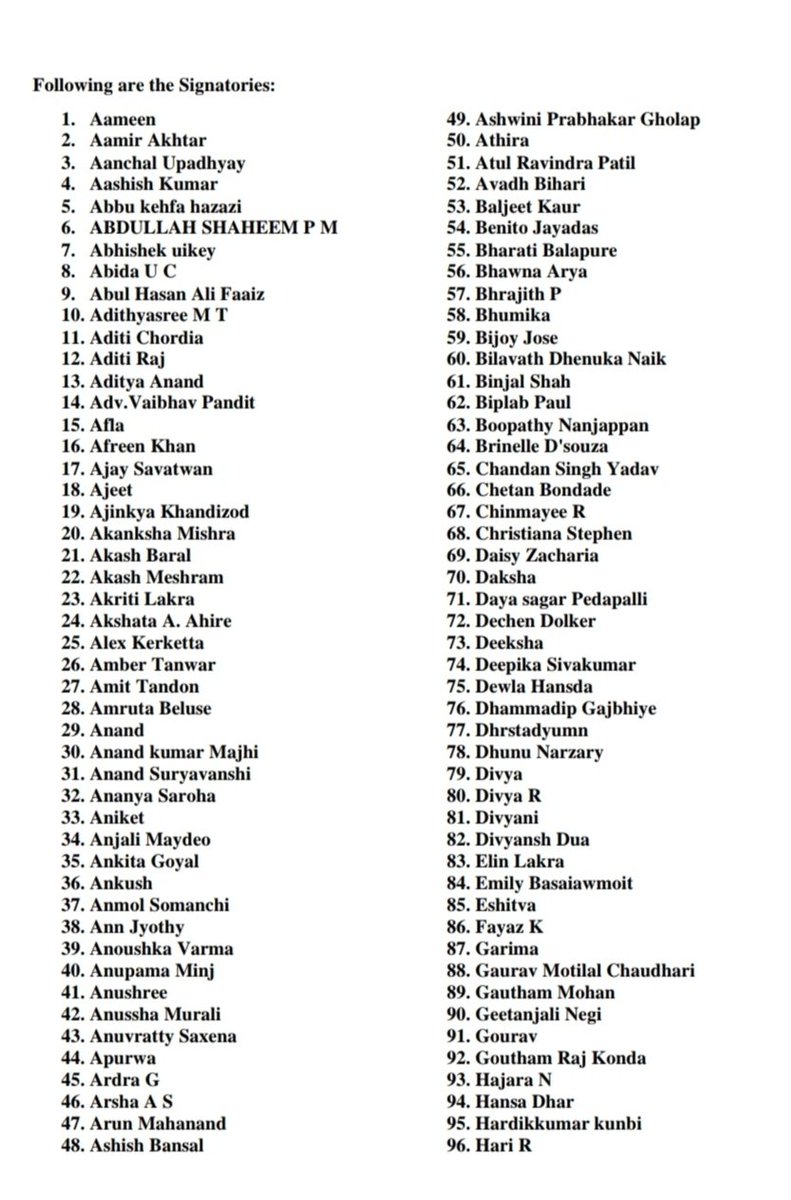 Following are the Signatories:

1. Aameen
2. Aamir Akhtar
3. Aanchal Upadhyay
4. Aashish Kumar
5. Abbu kehfa hazazi
6. ABDULLAH SHAHEEM P M
7. Abhishek uikey
8. Abida U C
9. Abul Hasan Ali Faaiz
10. Adithyasree M T
11. Aditi Chordia
12. Aditi Raj
13. Aditya Anand
14. Adv.Vaibhav Pandit
15. Afla
16. Afreen Khan
17. Ajay Savatwan
18. Ajeet
19. Ajinkya Khandizod
20. Akanksha Mishra
21. Akash Baral
22. Akash Meshram
23. Akriti Lakra
24. Akshata A. Ahire
25. Alex Kerketta
26. Amber Tanwar
27. Amit Tandon
28. Amruta Beluse
29. Anand
30. Anand kumar Majhi
31. Anand Suryavanshi
32. Ananya Saroha
33. Aniket
34. Anjali Maydeo
35. Ankita Goyal
36. Ankush
37. Anmol Somanchi
38. Ann Jyothy
39. Anoushka Varma
40. Anupama Minj
41. Anushree
42. Anussha Murali
43. Anuvratty Saxena
44. Apurwa
45. Ardra G
46. Arsha A S
47. Arun Mahanand
48. Ashish Bansal

49. Ashwini Prabhakar Gholap
50. Athira
51. Atul Ravindra Patil
52. Avadh Bihari
53. Baljeet Kaur
54. Benito Jayadas
55. Bharati Balapure
56. Bhawna Arya
57. Bhrajith P
58. Bhumika
59. Bijoy Jose
60. Bilavath Dhenuka Naik
61. Binjal Shah
62. Biplab Paul
63. Boopathy Nanjappan
64. Brinelle D'souza
65. Chandan Singh Yadav
66. Chetan Bondade
67. Chinmayee R
68. Christiana Stephen
69. Daisy Zacharia
70. Daksha
71. Daya sagar Pedapalli
72. Dechen Dolker
73. Deeksha
74. Deepika Sivakumar
75. Dewla Hansda
76. Dhammadip Gajbhiye
77. Dhrstadyumn
78. Dhunu Narzary
79. Divya
80. Divya R
81. Divyani
82. Divyansh Dua
83. Elin Lakra
84. Emily Basaiawmoit
85. Eshitva
86. Fayaz K
87. Garima
88. Gaurav Motilal Chaudhari
89. Gautham Mohan
90. Geetanjali Negi
91. Gourav
92. Goutham Raj Konda
93. Hajara N
94. Hansa Dhar
95. Hardikkumar kunbi
96. Hari R